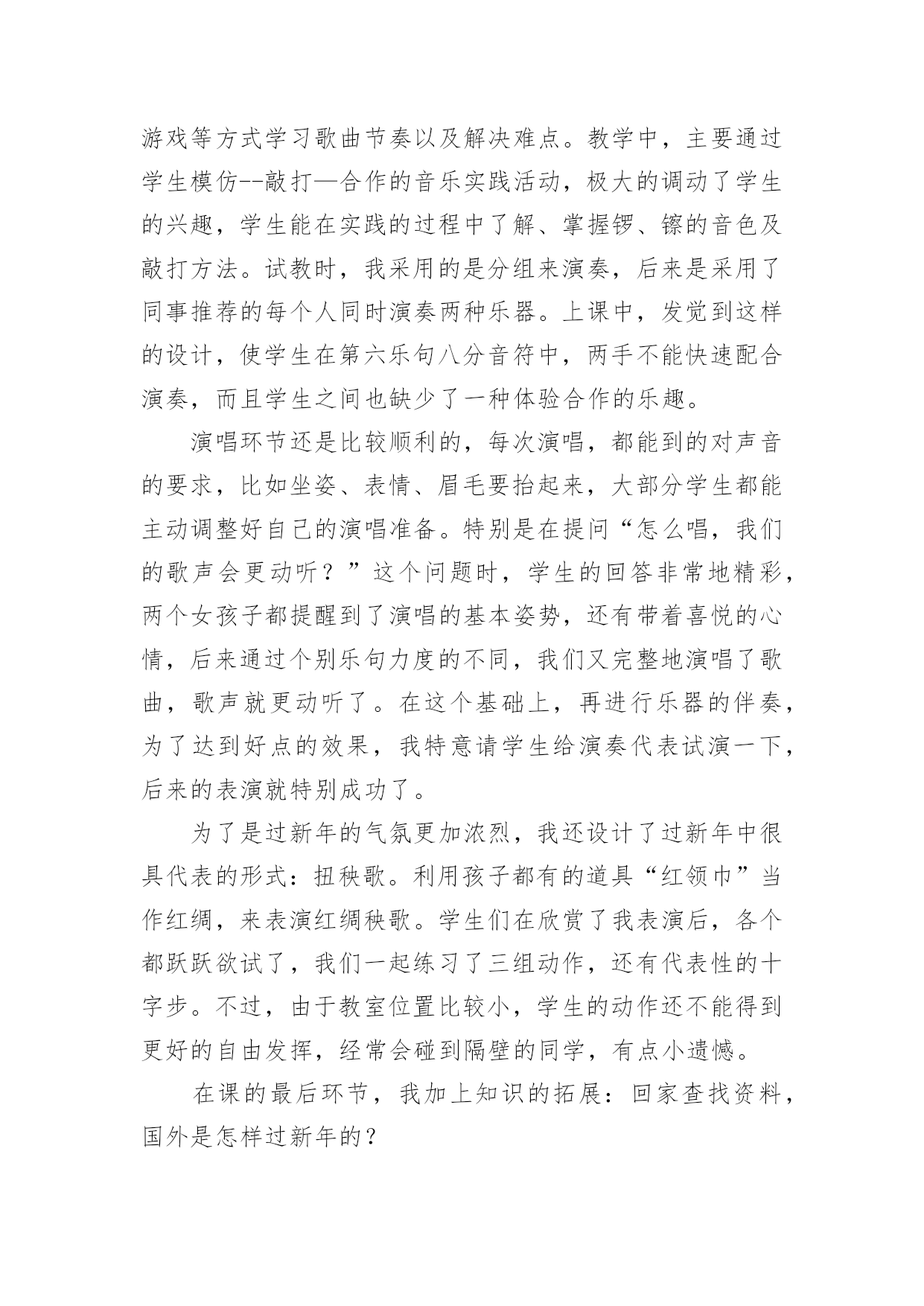 游戏等方式学习歌曲节奏以及解决难点。教学中，主要通过学生模仿--敲打—合作的音乐实践活动，极大的调动了学生的兴趣，学生能在实践的过程中了解、掌握锣、镲的音色及敲打方法。试教时，我采用的是分组来演奏，后来是采用了同事推荐的每个人同时演奏两种乐器。上课中，发觉到这样的设计，使学生在第六乐句八分音符中，两手不能快速配合演奏，而且学生之间也缺少了一种体验合作的乐趣。

演唱环节还是比较顺利的，每次演唱，都能到的对声音的要求，比如坐姿、表情、眉毛要抬起来，大部分学生都能主动调整好自己的演唱准备。特别是在提问“怎么唱，我们的歌声会更动听？”这个问题时，学生的回答非常地精彩，两个女孩子都提醒到了演唱的基本姿势，还有带着喜悦的心情，后来通过个别乐句力度的不同，我们又完整地演唱了歌曲，歌声就更动听了。在这个基础上，再进行乐器的伴奏，为了达到好点的效果，我特意请学生给演奏代表试演一下，后来的表演就特别成功了。

为了是过新年的气氛更加浓烈，我还设计了过新年中很具代表的形式：扭秧歌。利用孩子都有的道具“红领巾”当作红绸，来表演红绸秧歌。学生们在欣赏了我表演后，各个都跃跃欲试了，我们一起练习了三组动作，还有代表性的十字步。不过，由于教室位置比较小，学生的动作还不能得到更好的自由发挥，经常会碰到隔壁的同学，有点小遗憾。

在课的最后环节，我加上知识的拓展：回家查找资料，国外是怎样过新年的？